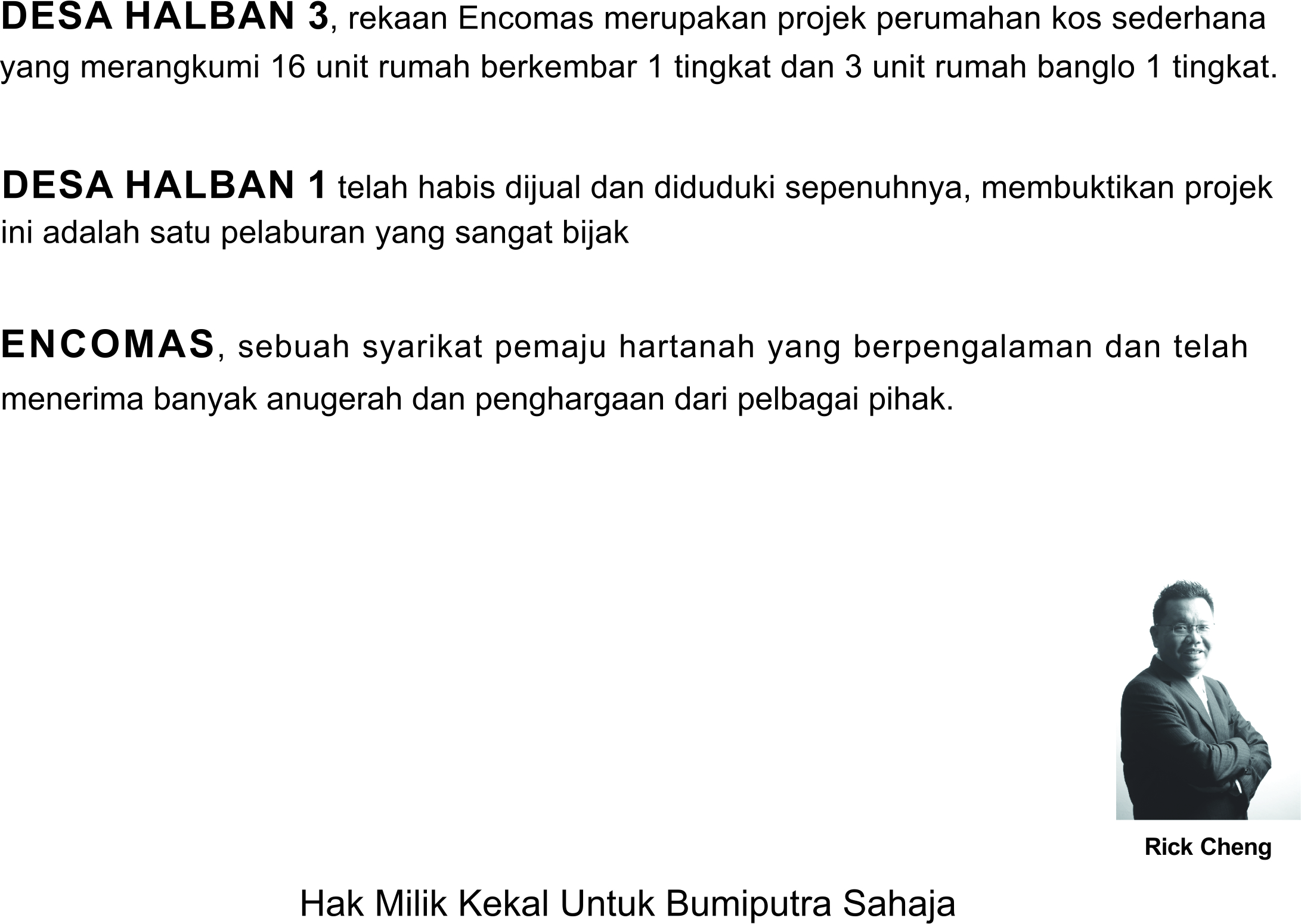 DESA HALBAN 3, rekaan Encomas merupakan projek perumahan kos sederhana yang merangkumi 16 unit rumah berkembar 1 tingkat dan 3 unit rumah banglo 1 tingkat.

DESA HALBAN 1 telah habis dijual dan diduduki sepenuhnya, membuktikan projek ini adalah satu pelaburan yang sangat bijak

ENCOMAS, sebuah syarikat pemaju hartanah yang berpengalaman dan telah menerima banyak anugerah dan penghargaan dari pelbagai pihak.

Rick Cheng

Hak Milik Kekal Untuk Bumiputra Sahaja